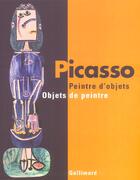 Picasso
Peintre d'objets
Objets de peintre

Gallimard